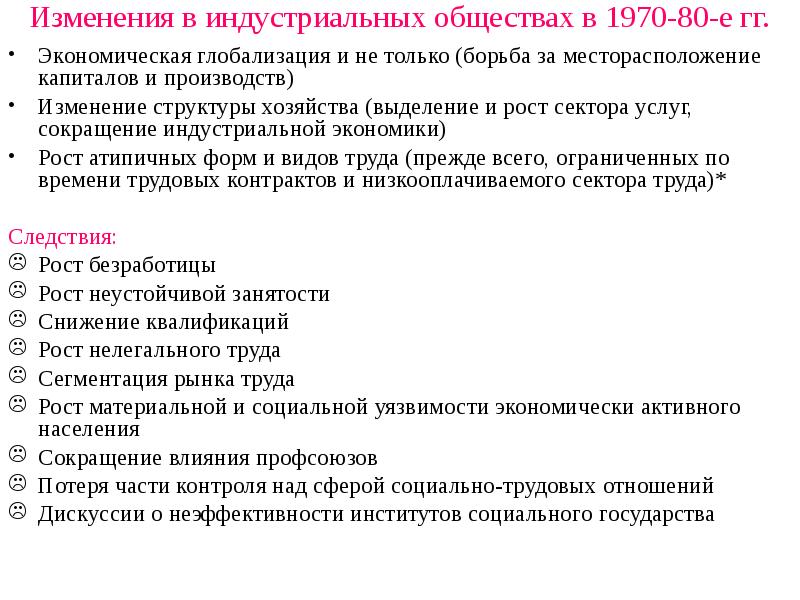 Изменения в индустриальных обществах в 1970-80-е гг.

• Экономическая глобализация и не только (борьба за месторасположение капиталов и производств)
• Изменение структуры хозяйства (выделение и рост сектора услуг, сокращение индустриальной экономики)
• Рост атипичных форм и видов труда (прежде всего, ограниченных по времени трудовых контрактов и низкооплачиваемого сектора труда)*

Следствия:
☹ Рост безработицы
☹ Рост неустойчивой занятости
☹ Снижение квалификаций
☹ Рост нелегального труда
☹ Сегментация рынка труда
☹ Рост материальной и социальной уязвимости экономически активного населения
☹ Сокращение влияния профсоюзов
☹ Потеря части контроля над сферой социально-трудовых отношений
☹ Дискуссии о неэффективности институтов социального государства